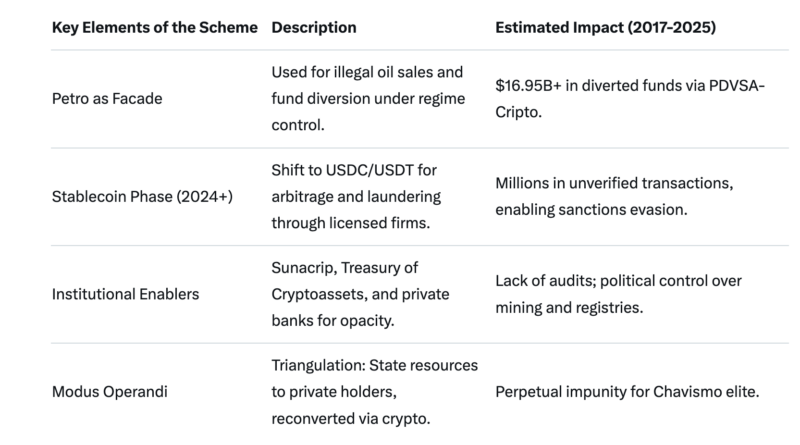 | Key Elements of the Scheme | Description | Estimated Impact (2017-2025) |
|---|---|---|
| Petro as Facade | Used for illegal oil sales and fund diversion under regime control. | \$16.95B+ in diverted funds via PDVSA-Cripto. |
| Stablecoin Phase (2024+) | Shift to USDC/USDT for arbitrage and laundering through licensed firms. | Millions in unverified transactions, enabling sanctions evasion. |
| Institutional Enablers | Sunacrip, Treasury of Cryptoassets, and private banks for opacity. | Lack of audits; political control over mining and registries. |
| Modus Operandi | Triangulation: State resources to private holders, reconverted via crypto. | Perpetual impunity for Chavismo elite. |